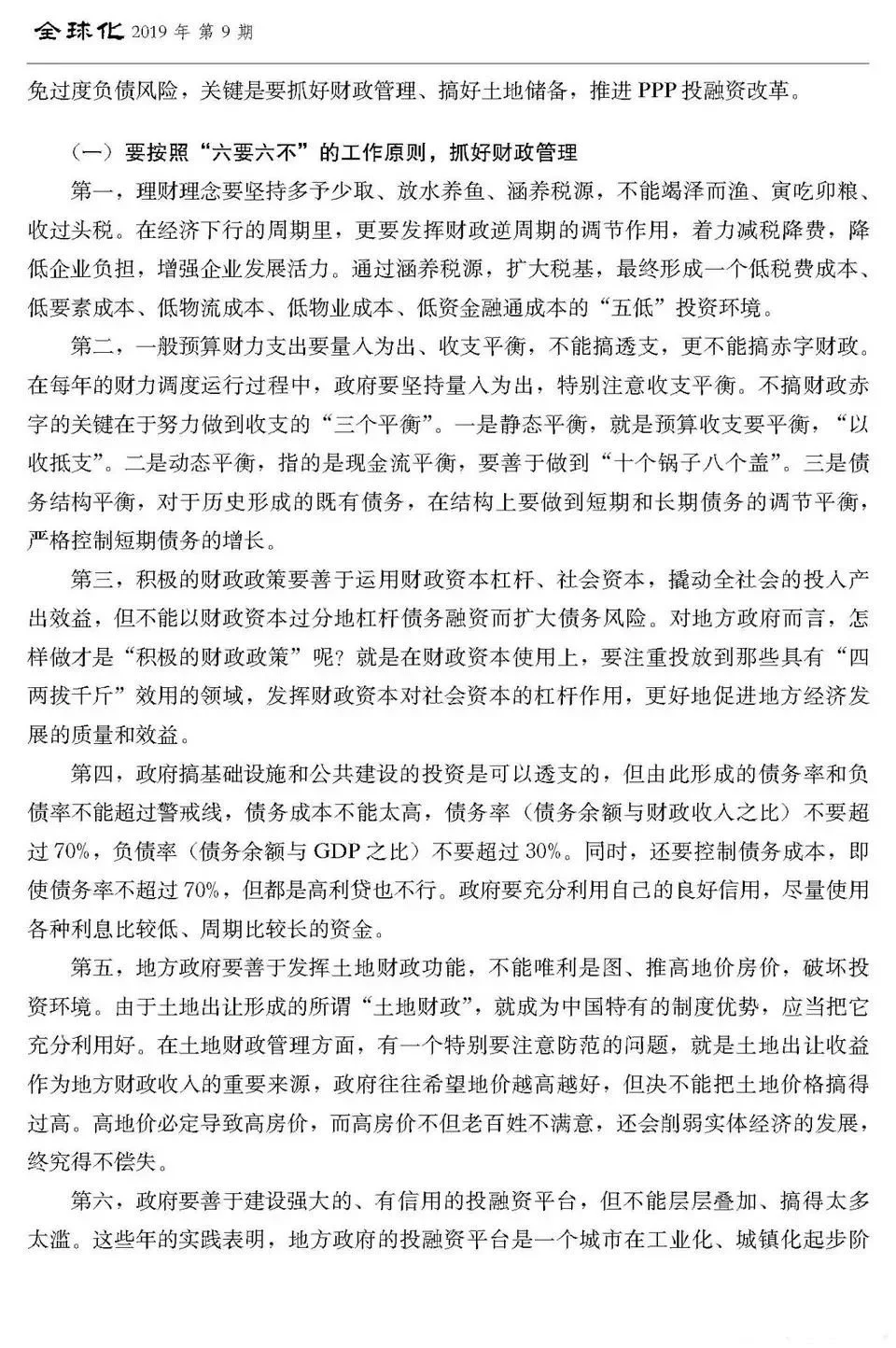 全球化 2019 年 第 9 期

免过度负债风险，关键是要抓好财政管理、搞好土地储备，推进 PPP 投融资改革。

（一）要按照“六要六不”的工作原则，抓好财政管理

第一，理财理念要坚持多予少取、放水养鱼、涵养税源，不能竭泽而渔、寅吃卯粮、收过头税。在经济下行的周期里，更要发挥财政逆周期的调节作用，着力减税降费，降低企业负担，增强企业发展活力。通过涵养税源，扩大税基，最终形成一个低税费成本、低要素成本、低物流成本、低物业成本、低资金融通成本的“五低”投资环境。

第二，一般预算财力支出要量入为出、收支平衡，不能搞透支，更不能搞赤字财政。在每年的财力调度运行过程中，政府要坚持量入为出，特别注意收支平衡。不搞财政赤字的关键在于努力做到收支的“三个平衡”。一是静态平衡，就是预算收支要平衡，“以收抵支”。二是动态平衡，指的是现金流平衡，要善于做到“十个锅子八个盖”。三是债务结构平衡，对于历史形成的既有债务，在结构上要做到短期和长期债务的调节平衡，严格控制短期债务的增长。

第三，积极的财政政策要善于运用财政资本杠杆、社会资本，撬动全社会的投入产出效益，但不能以财政资本过分地杠杆债务融资而扩大债务风险。对地方政府而言，怎样做才是“积极的财政政策”呢？就是在财政资本使用上，要注重投放到那些具有“四两拨千斤”效用的领域，发挥财政资本对社会资本的杠杆作用，更好地促进地方经济发展的质量和效益。

第四，政府搞基础设施和公共建设的投资是可以透支的，但由此形成的债务率和负债率不能超过警戒线，债务成本不能太高，债务率（债务余额与财政收入之比）不要超过 70%，负债率（债务余额与 GDP 之比）不要超过 30%。同时，还要控制债务成本，即使债务率不超过 70%，但都是高利贷也不行。政府要充分利用自己的良好信用，尽量使用各种利息比较低、周期比较长的资金。

第五，地方政府要善于发挥土地财政功能，不能唯利是图、推高地价房价，破坏投资环境。由于土地出让形成的所谓“土地财政”，就成为中国特有的制度优势，应当把它充分利用好。在土地财政管理方面，有一个特别要注意防范的问题，就是土地出让收益作为地方财政收入的重要来源，政府往往希望地价越高越好，但决不能把土地价格搞得过高。高地价必定导致高房价，而高房价不但老百姓不满意，还会削弱实体经济的发展，终究得不偿失。

第六，政府要善于建设强大的、有信用的投融资平台，但不能层层叠加、搞得太多太滥。这些年的实践表明，地方政府的投融资平台是一个城市在工业化、城镇化起步阶